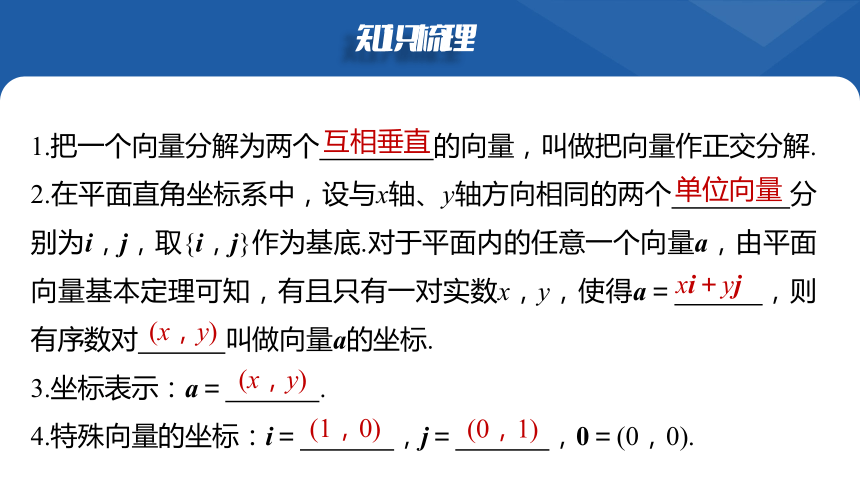 知识梳理

1.把一个向量分解为两个互相垂直的向量，叫做把向量作正交分解.

2.在平面直角坐标系中，设与$x$轴、$y$轴方向相同的两个单位向量分别为$\boldsymbol{i}$，$\boldsymbol{j}$，取$\{\boldsymbol{i}，\boldsymbol{j}\}$作为基底.对于平面内的任意一个向量$\boldsymbol{a}$，由平面向量基本定理可知，有且只有一对实数$x$，$y$，使得$\boldsymbol{a}=x\boldsymbol{i}+y\boldsymbol{j}$，则有序数对$(x，y)$叫做向量$\boldsymbol{a}$的坐标.

3.坐标表示：$\boldsymbol{a}=(x，y)$.

4.特殊向量的坐标：$\boldsymbol{i}=(1，0)$，$\boldsymbol{j}=(0，1)$，$\boldsymbol{0}=(0，0)$.